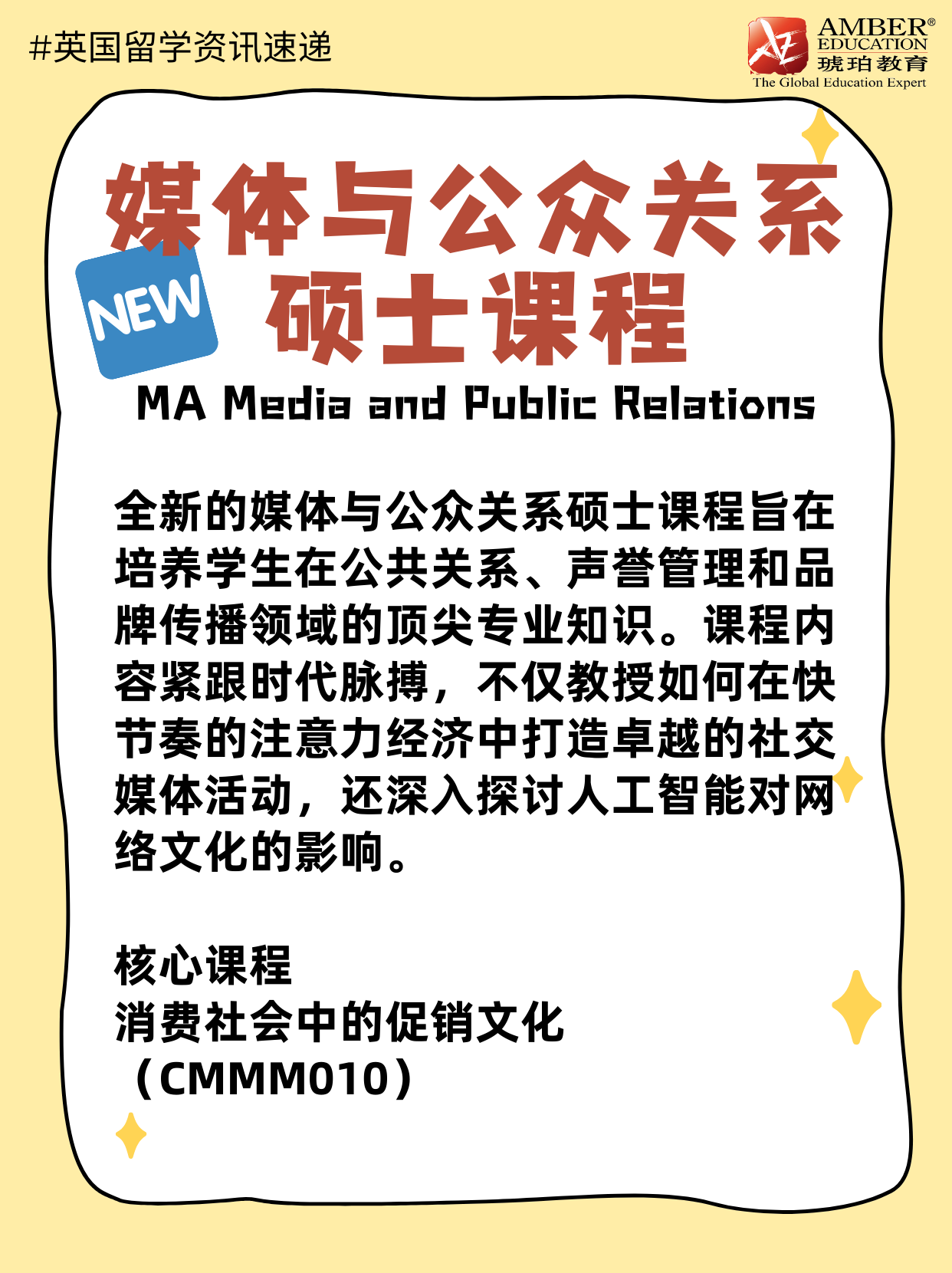 #英国留学资讯速递

AMBER®
EDUCATION
琥珀教育
The Global Education Expert

媒体与公众关系
硕士课程

NEW

MA Media and Public Relations

全新的媒体与公众关系硕士课程旨在培养学生在公共关系、声誉管理和品牌传播领域的顶尖专业知识。课程内容紧跟时代脉搏，不仅教授如何在快节奏的注意力经济中打造卓越的社交媒体活动，还深入探讨人工智能对网络文化的影响。

核心课程
消费社会中的促销文化
（CMMM010）